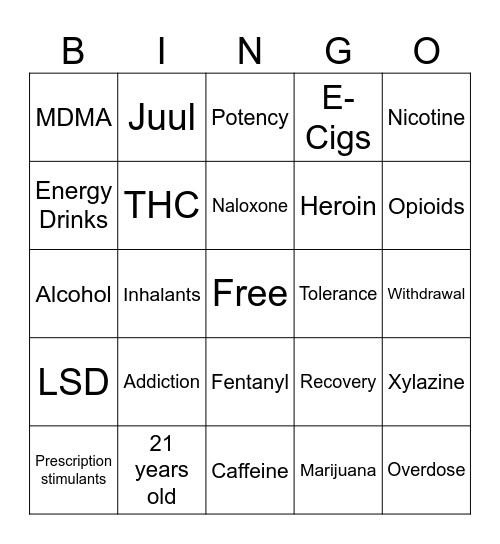 | B | I | N | G | O |
|---|---|---|---|---|
| MDMA | Juul | Potency | E-Cigs | Nicotine |
| Energy Drinks | THC | Naloxone | Heroin | Opioids |
| Alcohol | Inhalants | Free | Tolerance | Withdrawal |
| LSD | Addiction | Fentanyl | Recovery | Xylazine |
| Prescription stimulants | 21 years old | Caffeine | Marijuana | Overdose |